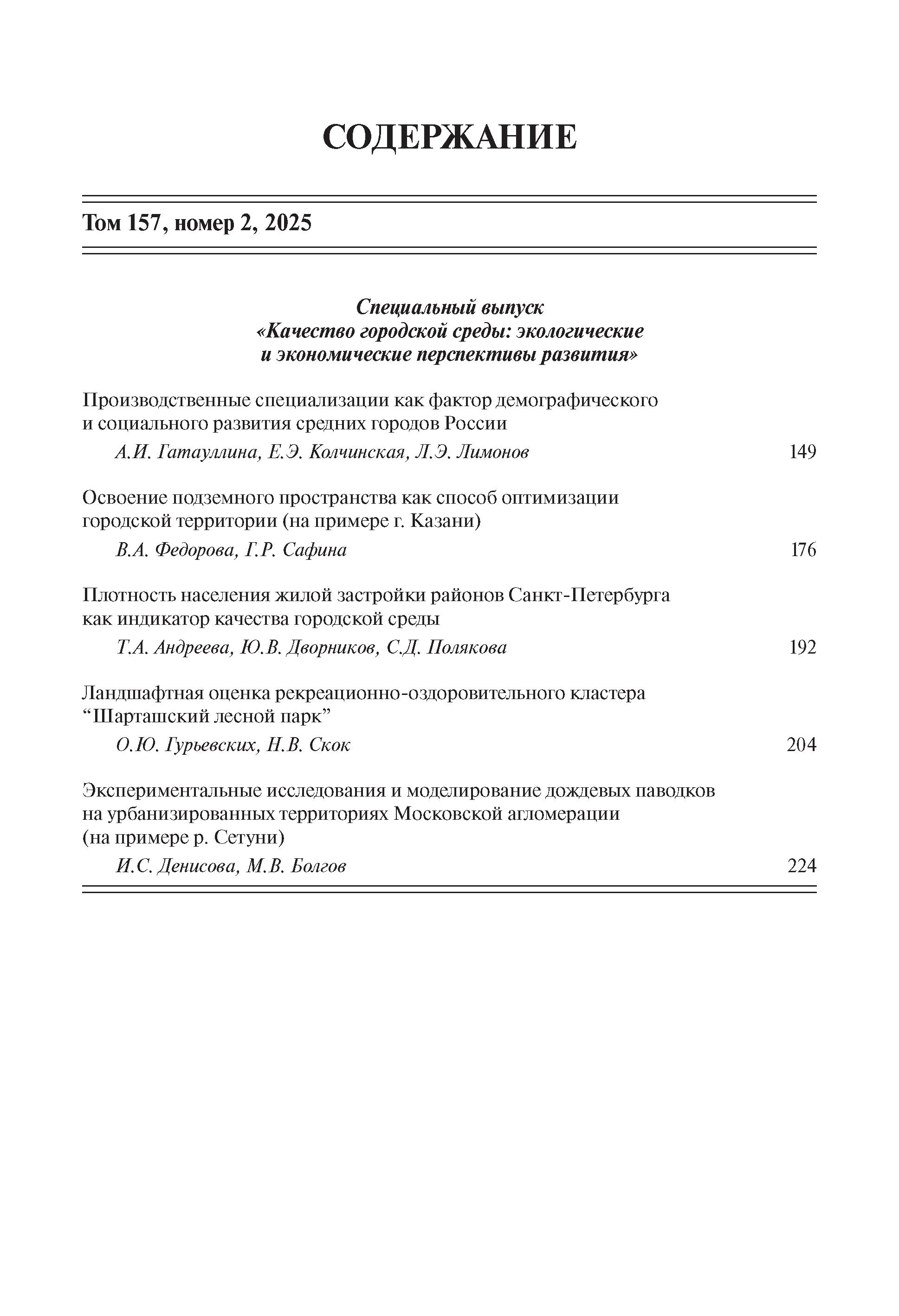 СОДЕРЖАНИЕ

Том 157, номер 2, 2025

Специальный выпуск
«Качество городской среды: экологические и экономические перспективы развития»

Производственные специализации как фактор демографического и социального развития средних городов России
А.И. Гатауллина, Е.Э. Колчинская, Л.Э. Лимонов 149

Освоение подземного пространства как способ оптимизации городской территории (на примере г. Казани)
В.А. Федорова, Г.Р. Сафина 176

Плотность населения жилой застройки районов Санкт-Петербурга как индикатор качества городской среды
Т.А. Андреева, Ю.В. Дворников, С.Д. Полякова 192

Ландшафтная оценка рекреационно-оздоровительного кластера “Шарташский лесной парк”
О.Ю. Гурьевских, Н.В. Скок 204

Экспериментальные исследования и моделирование дождевых паводков на урбанизированных территориях Московской агломерации (на примере р. Сетуни)
И.С. Денисова, М.В. Болгов 224